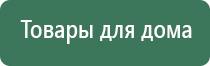 Товары для дома